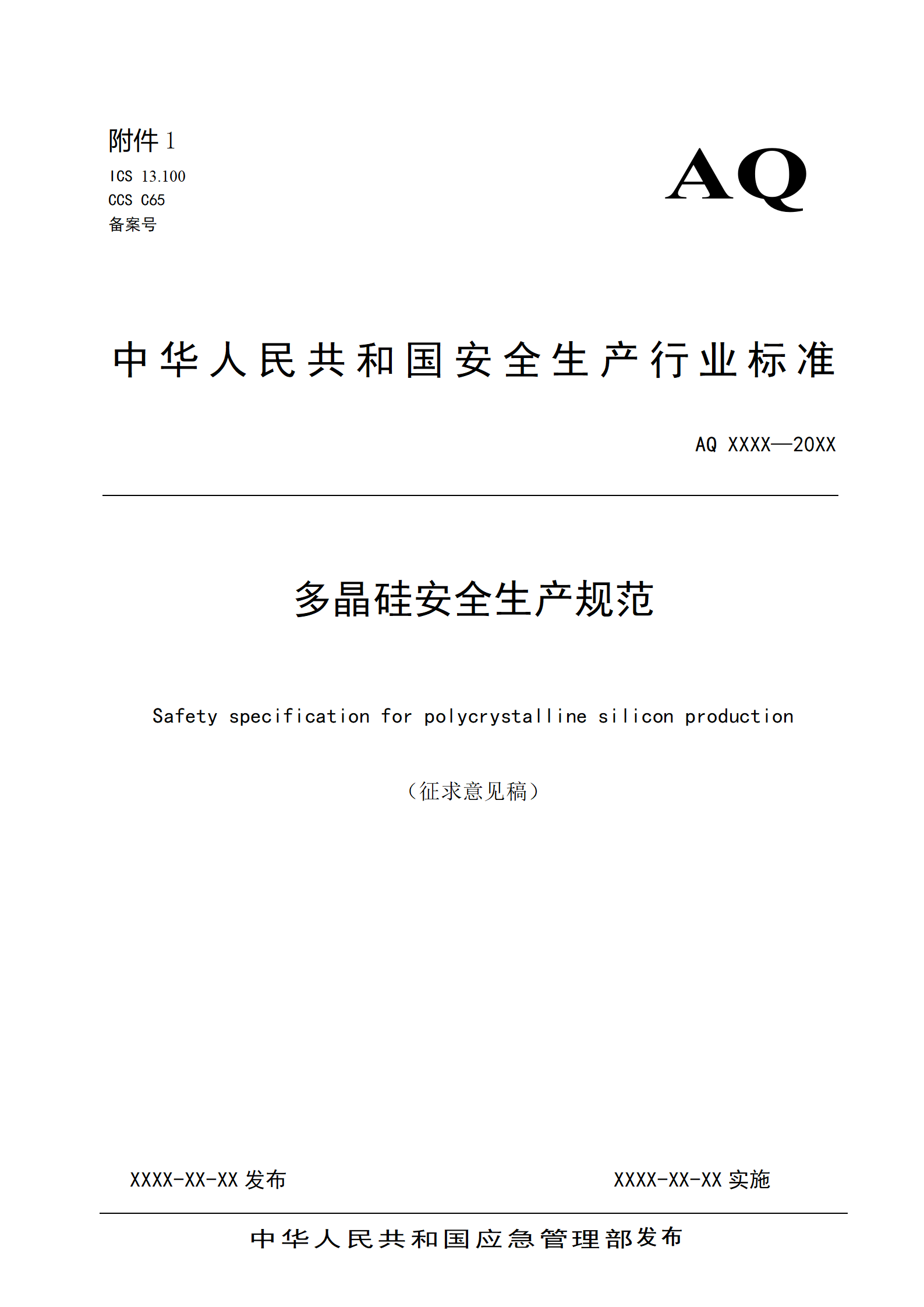 附件 1
ICS 13.100
CCS C65
备案号

AQ

中华人民共和国安全生产行业标准

AQ XXXX—20XX

多晶硅安全生产规范

Safety specification for polycrystalline silicon production

（征求意见稿）

XXXX-XX-XX 发布

XXXX-XX-XX 实施

中华人民共和国应急管理部发布